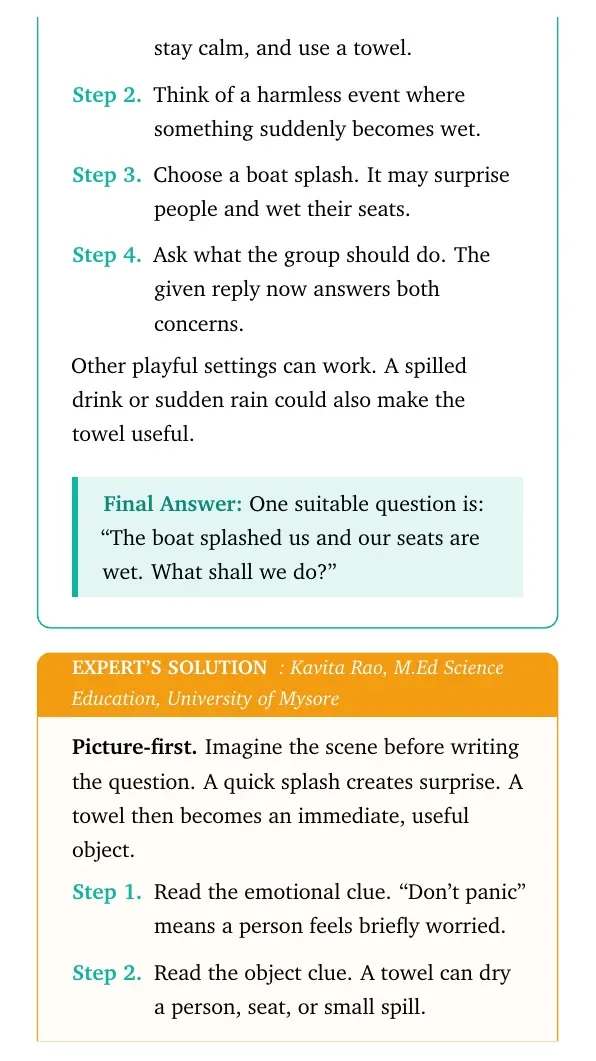 stay calm, and use a towel.

Step 2. Think of a harmless event where something suddenly becomes wet.

Step 3. Choose a boat splash. It may surprise people and wet their seats.

Step 4. Ask what the group should do. The given reply now answers both concerns.

Other playful settings can work. A spilled drink or sudden rain could also make the towel useful.

Final Answer: One suitable question is: "The boat splashed us and our seats are wet. What shall we do?"

EXPERT'S SOLUTION : Kavita Rao, M.Ed Science Education, University of Mysore

Picture-first. Imagine the scene before writing the question. A quick splash creates surprise. A towel then becomes an immediate, useful object.

Step 1. Read the emotional clue. "Don't panic" means a person feels briefly worried.

Step 2. Read the object clue. A towel can dry a person, seat, or small spill.